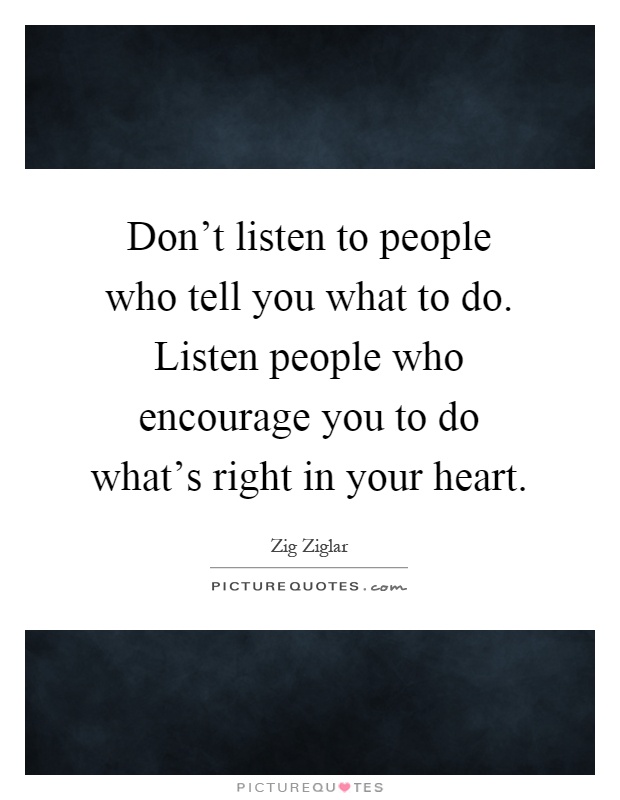 Don’t listen to people who tell you what to do. Listen people who encourage you to do what’s right in your heart.

Zig Ziglar

PICTUREQUOTES.com

PICTUREQUOTES